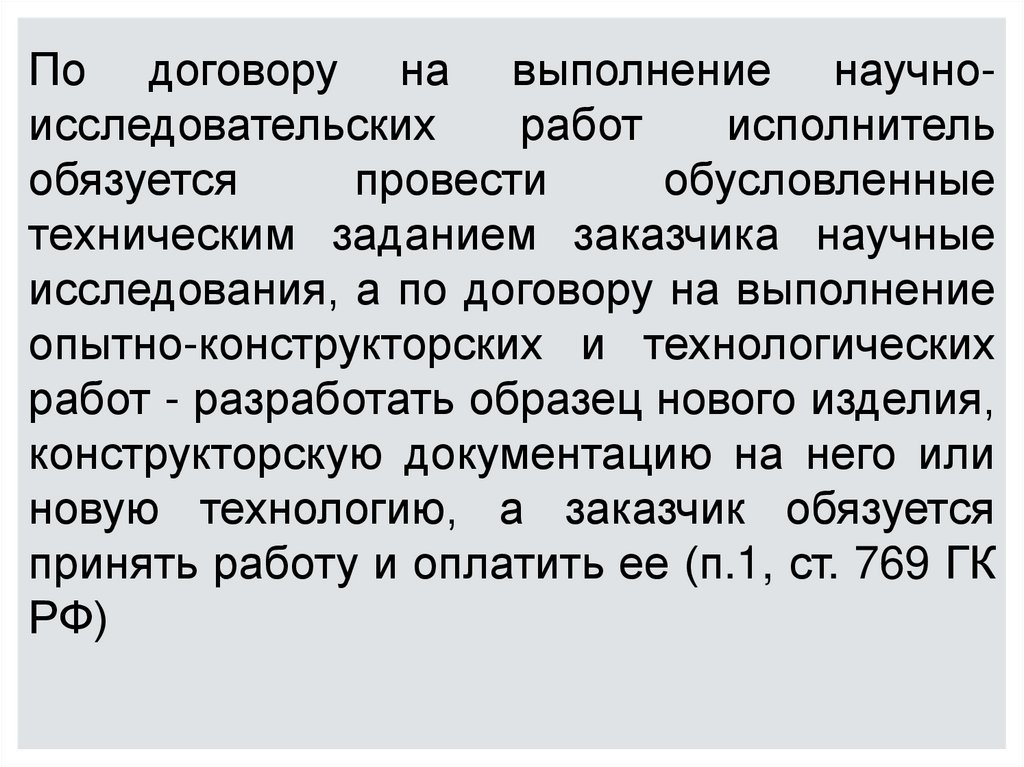 По договору на выполнение научно-исследовательских работ исполнитель обязуется провести обусловленные техническим заданием заказчика научные исследования, а по договору на выполнение опытно-конструкторских и технологических работ - разработать образец нового изделия, конструкторскую документацию на него или новую технологию, а заказчик обязуется принять работу и оплатить ее (п.1, ст. 769 ГК РФ)